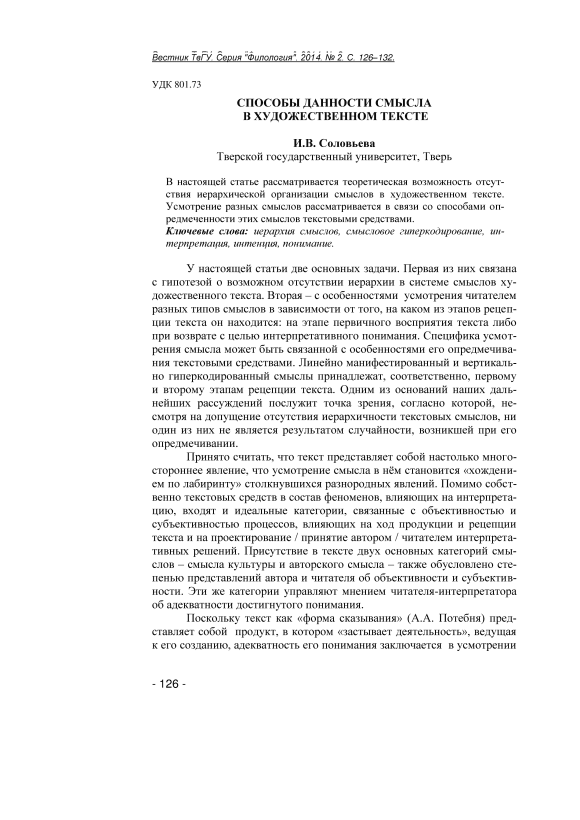 Вестник ТвГУ. Серия "Филология". 2014. № 2. С. 126–132.

УДК 801.73

СПОСОБЫ ДАННОСТИ СМЫСЛА В ХУДОЖЕСТВЕННОМ ТЕКСТЕ

И.В. Соловьева
Тверской государственный университет, Тверь

В настоящей статье рассматривается теоретическая возможность отсутствия иерархической организации смыслов в художественном тексте. Усмотрение разных смыслов рассматривается в связи со способами опредмеченности этих смыслов текстовыми средствами.
Ключевые слова: иерархия смыслов, смысловое гиперкодирование, интерпретация, интенция, понимание.

У настоящей статьи две основных задачи. Первая из них связана с гипотезой о возможном отсутствии иерархии в системе смыслов художественного текста. Вторая – с особенностями усмотрения читателем разных типов смыслов в зависимости от того, на каком из этапов рецепции текста он находится: на этапе первичного восприятия текста либо при возврате с целью интерпретативного понимания. Специфика усмотрения смысла может быть связанной с особенностями его опредмечивания текстовыми средствами. Линейно манифестированный и вертикально гиперкодированный смыслы принадлежат, соответственно, первому и второму этапам рецепции текста. Одним из оснований наших дальнейших рассуждений послужит точка зрения, согласно которой, несмотря на допущение отсутствия иерархичности текстовых смыслов, ни один из них не является результатом случайности, возникшей при его опредмечивании.

Принято считать, что текст представляет собой настолько многостороннее явление, что усмотрение смысла в нём становится «хождением по лабиринту» столкнувшихся разнородных явлений. Помимо собственно текстовых средств в состав феноменов, влияющих на интерпретацию, входят и идеальные категории, связанные с объективностью и субъективностью процессов, влияющих на ход продукции и рецепции текста и на проектирование / принятие автором / читателем интерпретативных решений. Присутствие в тексте двух основных категорий смыслов – смысла культуры и авторского смысла – также обусловлено степенью представлений автора и читателя об объективности и субъективности. Эти же категории управляют мнением читателя-интерпретатора об адекватности достигнутого понимания.

Поскольку текст как «форма сказывания» (А.А. Потебня) представляет собой продукт, в котором «застывает деятельность», ведущая к его созданию, адекватность его понимания заключается в усмотрении

- 126 -